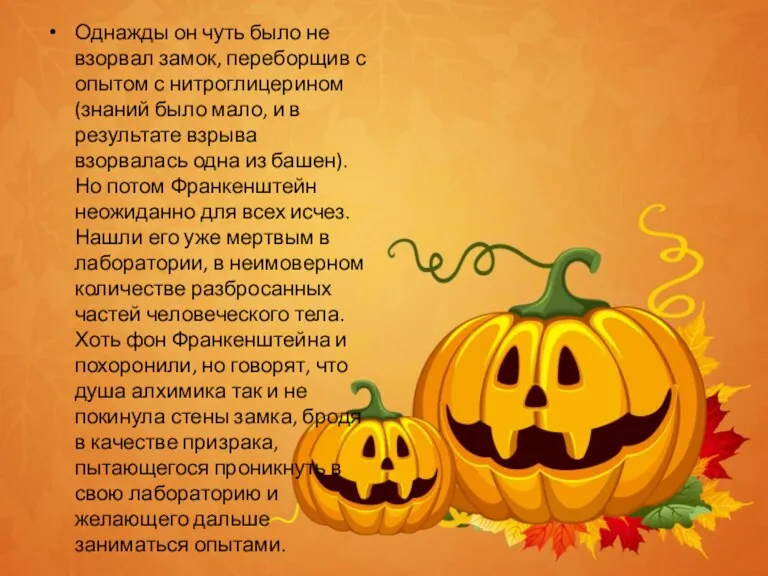 • Однажды он чуть было не взорвал замок, переборщив с опытом с нитроглицерином (знаний было мало, и в результате взрыва взорвалась одна из башен). Но потом Франкенштейн неожиданно для всех исчез. Нашли его уже мертвым в лаборатории, в неимоверном количестве разбросанных частей человеческого тела. Хоть фон Франкенштейна и похоронили, но говорят, что душа алхимика так и не покинула стены замка, бродя в качестве призрака, пытающегося проникнуть в свою лабораторию и желающего дальше заниматься опытами.